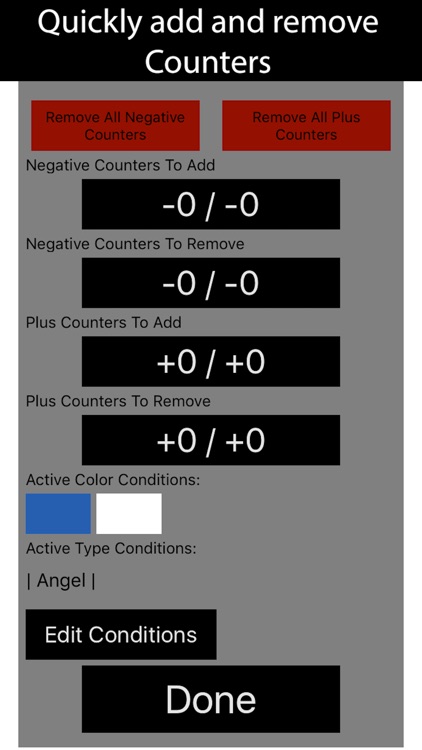 Quickly add and remove Counters

Remove All Negative Counters

Remove All Plus Counters

Negative Counters To Add

-0 / -0

Negative Counters To Remove

-0 / -0

Plus Counters To Add

+0 / +0

Plus Counters To Remove

+0 / +0

Active Color Conditions:

Active Type Conditions:

| Angel |

Edit Conditions

Done